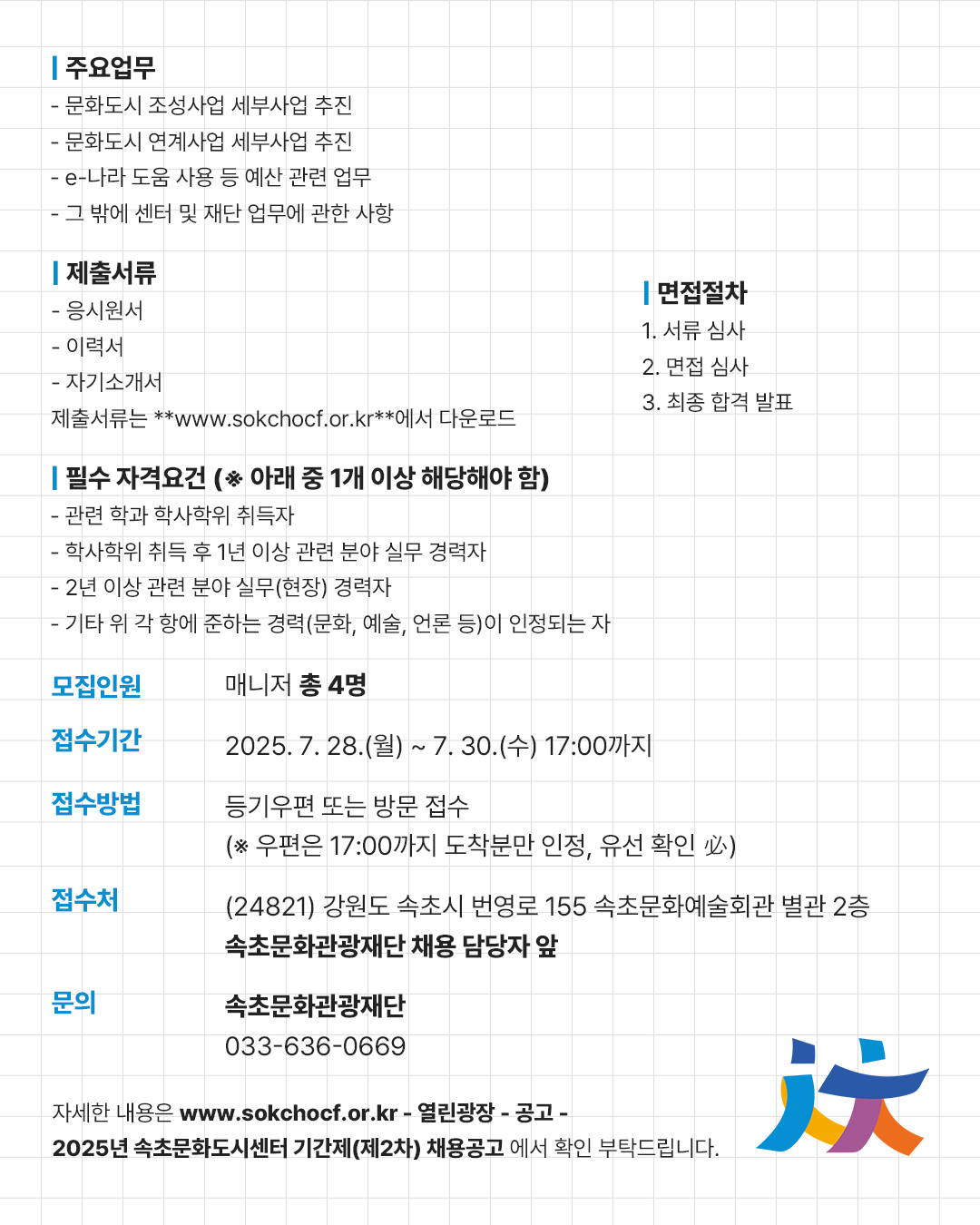 주요업무
- 문화도시 조성사업 세부사업 추진
- 문화도시 연계사업 세부사업 추진
- e-나라 도움 사용 등 예산 관련 업무
- 그 밖에 센터 및 재단 업무에 관한 사항

제출서류
- 응시원서
- 이력서
- 자기소개서
제출서류는 **www.sokchocf.or.kr**에서 다운로드

면접절차
1. 서류 심사
2. 면접 심사
3. 최종 합격 발표

필수 자격요건 (※ 아래 중 1개 이상 해당해야 함)
- 관련 학과 학사학위 취득자
- 학사학위 취득 후 1년 이상 관련 분야 실무 경력자
- 2년 이상 관련 분야 실무(현장) 경력자
- 기타 위 각 항에 준하는 경력(문화, 예술, 언론 등)이 인정되는 자

모집인원 매니저 총 4명

접수기간 2025. 7. 28.(월) ~ 7. 30.(수) 17:00까지

접수방법 등기우편 또는 방문 접수
(※ 우편은 17:00까지 도착분만 인정, 유선 확인 必)

접수처 (24821) 강원도 속초시 번영로 155 속초문화예술회관 별관 2층
속초문화관광재단 채용 담당자 앞

문의 속초문화관광재단
033-636-0669

자세한 내용은 www.sokchocf.or.kr - 열린광장 - 공고 - 2025년 속초문화도시센터 기간제(제2차) 채용공고 에서 확인 부탁드립니다.